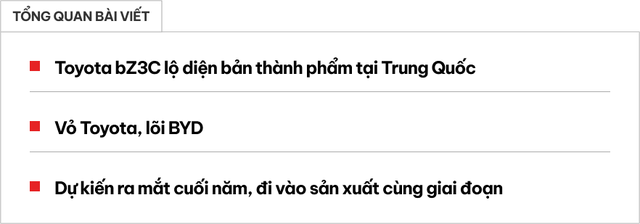 TỔNG QUAN BÀI VIẾT

Toyota bZ3C lộ diện bản thành phẩm tại Trung Quốc

Vỏ Toyota, lõi BYD

Dự kiến ra mắt cuối năm, đi vào sản xuất cùng giai đoạn